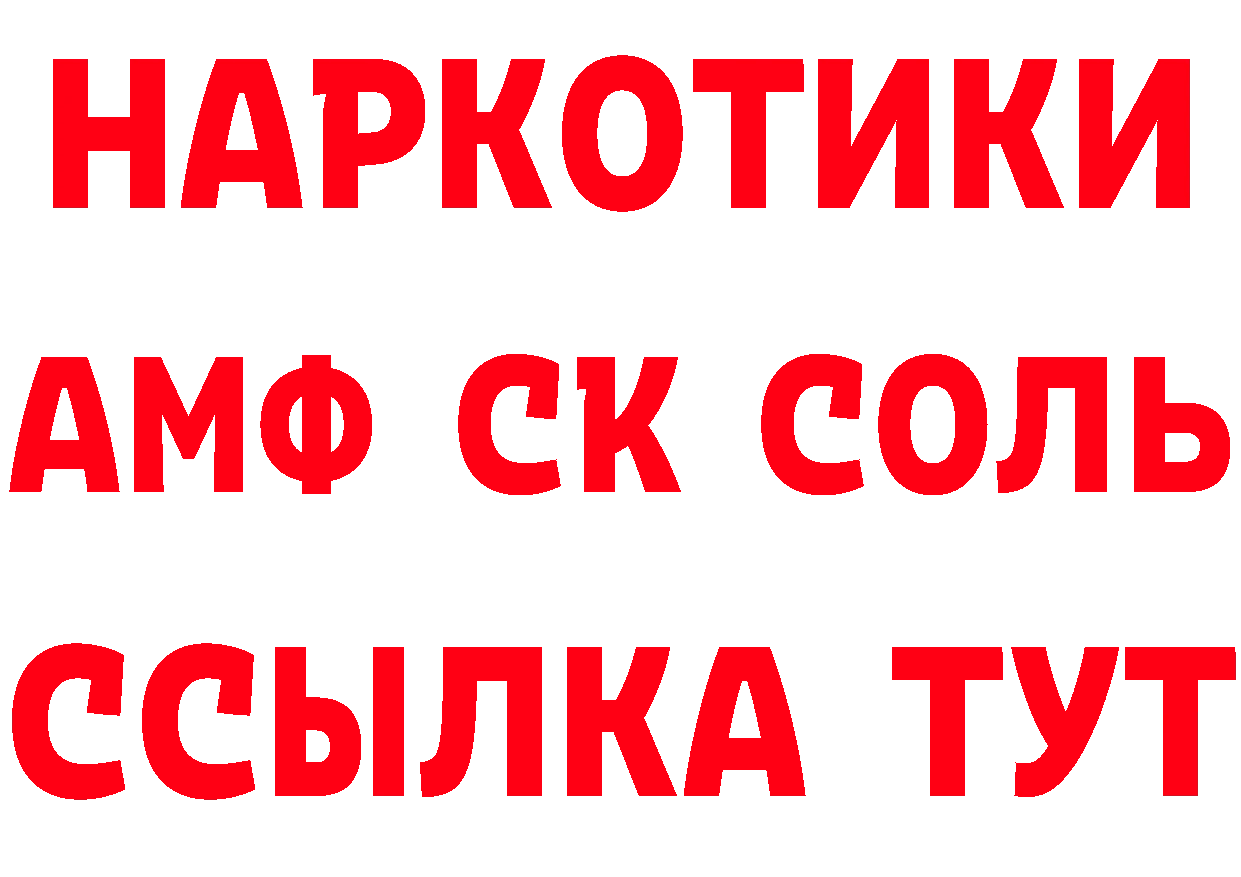 НАРКОТИКИ

АМФ СК СОЛЬ

ССЫЛКА ТУТ